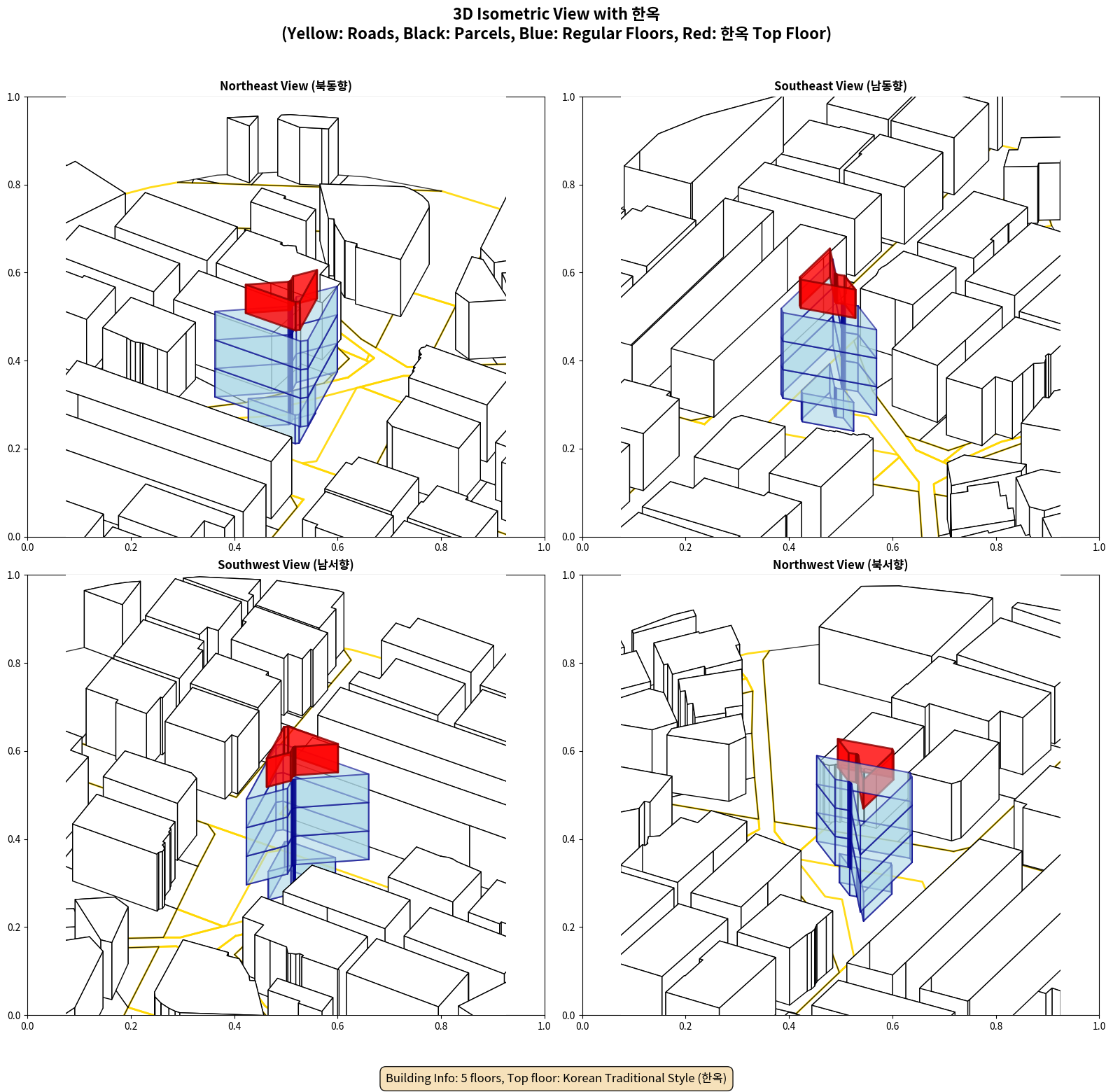 3D Isometric View with 한옥
(Yellow: Roads, Black: Parcels, Blue: Regular Floors, Red: 한옥 Top Floor)

Northeast View (북동향)

1.0
0.8
0.6
0.4
0.2
0.0
0.0 0.2 0.4 0.6 0.8 1.0

Southeast View (남동향)

1.0
0.8
0.6
0.4
0.2
0.0
0.0 0.2 0.4 0.6 0.8 1.0

Southwest View (남서향)

1.0
0.8
0.6
0.4
0.2
0.0
0.0 0.2 0.4 0.6 0.8 1.0

Northwest View (북서향)

1.0
0.8
0.6
0.4
0.2
0.0
0.0 0.2 0.4 0.6 0.8 1.0

Building Info: 5 floors, Top floor: Korean Traditional Style (한옥)